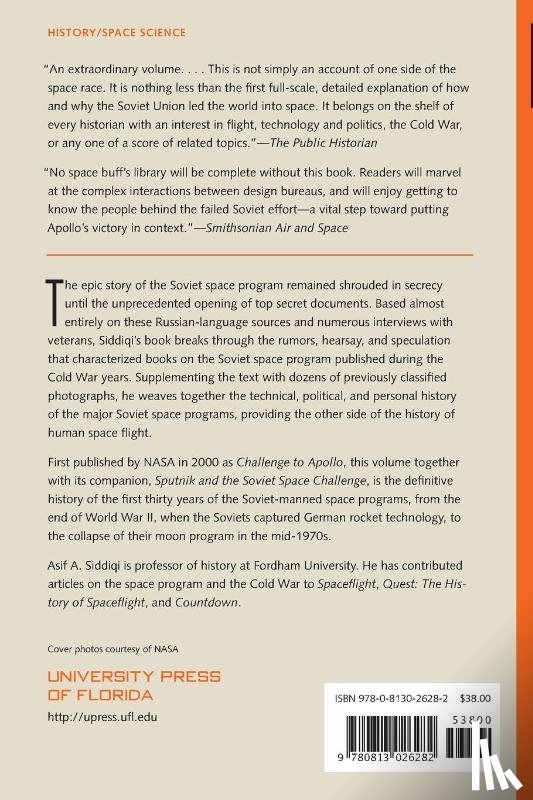 HISTORY/SPACE SCIENCE

"An extraordinary volume. . . . This is not simply an account of one side of the space race. It is nothing less than the first full-scale, detailed explanation of how and why the Soviet Union led the world into space. It belongs on the shelf of every historian with an interest in flight, technology and politics, the Cold War, or any one of a score of related topics."—The Public Historian

"No space buff's library will be complete without this book. Readers will marvel at the complex interactions between design bureaus, and will enjoy getting to know the people behind the failed Soviet effort—a vital step toward putting Apollo's victory in context."—Smithsonian Air and Space

The epic story of the Soviet space program remained shrouded in secrecy until the unprecedented opening of top secret documents. Based almost entirely on these Russian-language sources and numerous interviews with veterans, Siddiqi's book breaks through the rumors, hearsay, and speculation that characterized books on the Soviet space program published during the Cold War years. Supplementing the text with dozens of previously classified photographs, he weaves together the technical, political, and personal history of the major Soviet space programs, providing the other side of the history of human space flight.

First published by NASA in 2000 as Challenge to Apollo, this volume together with its companion, Sputnik and the Soviet Space Challenge, is the definitive history of the first thirty years of the Soviet-manned space programs, from the end of World War II, when the Soviets captured German rocket technology, to the collapse of their moon program in the mid-1970s.

Asif A. Siddiqi is professor of history at Fordham University. He has contributed articles on the space program and the Cold War to Spaceflight, Quest: The History of Spaceflight, and Countdown.

Cover photos courtesy of NASA

UNIVERSITY PRESS OF FLORIDA
http://upress.ufl.edu

ISBN 978-0-8130-2628-2 $38.00

53800

9 780813 026282